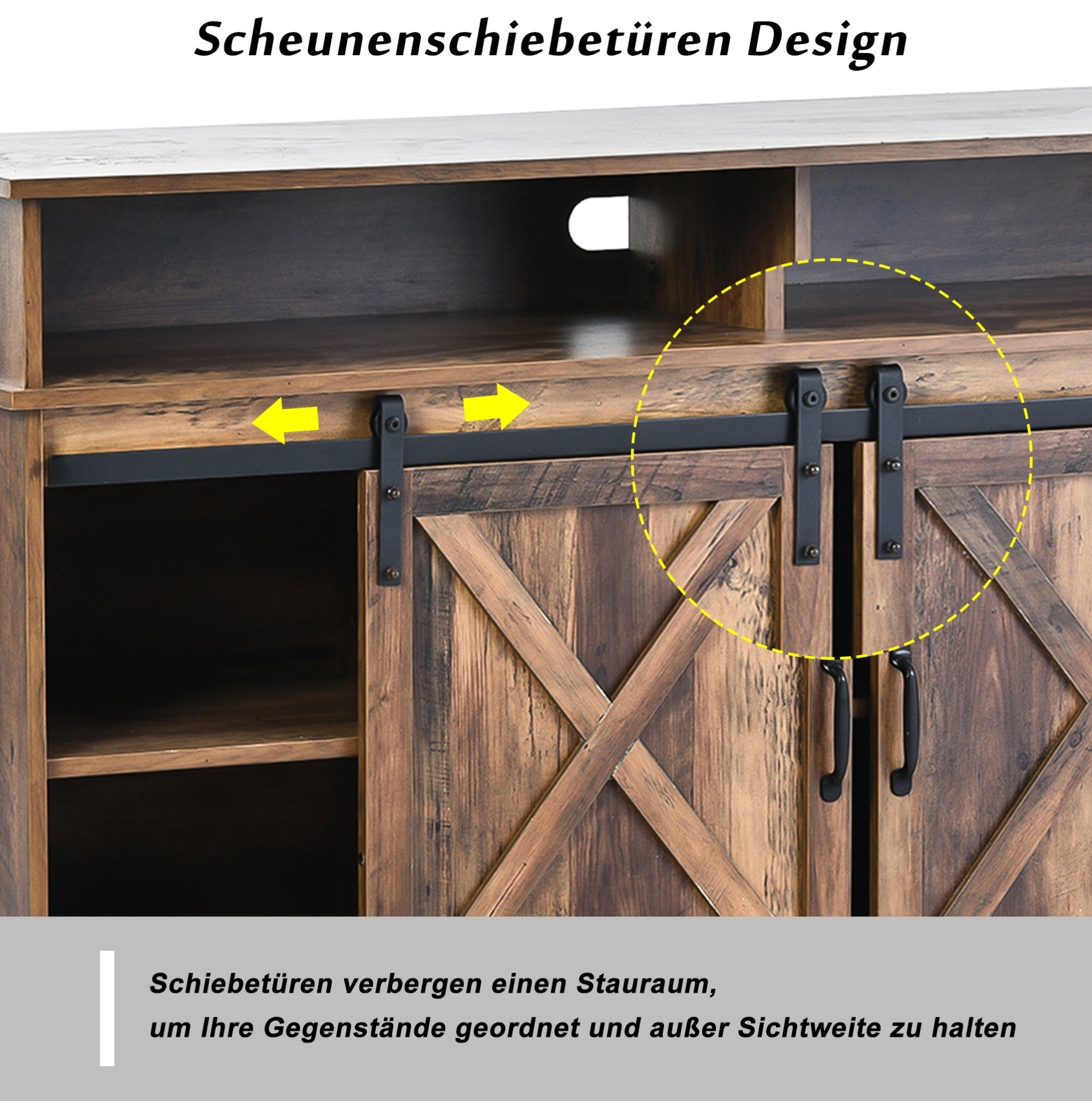 Scheunenschiebetüren Design

Schiebetüren verbergen einen Stauraum, um Ihre Gegenstände geordnet und außer Sichtweite zu halten